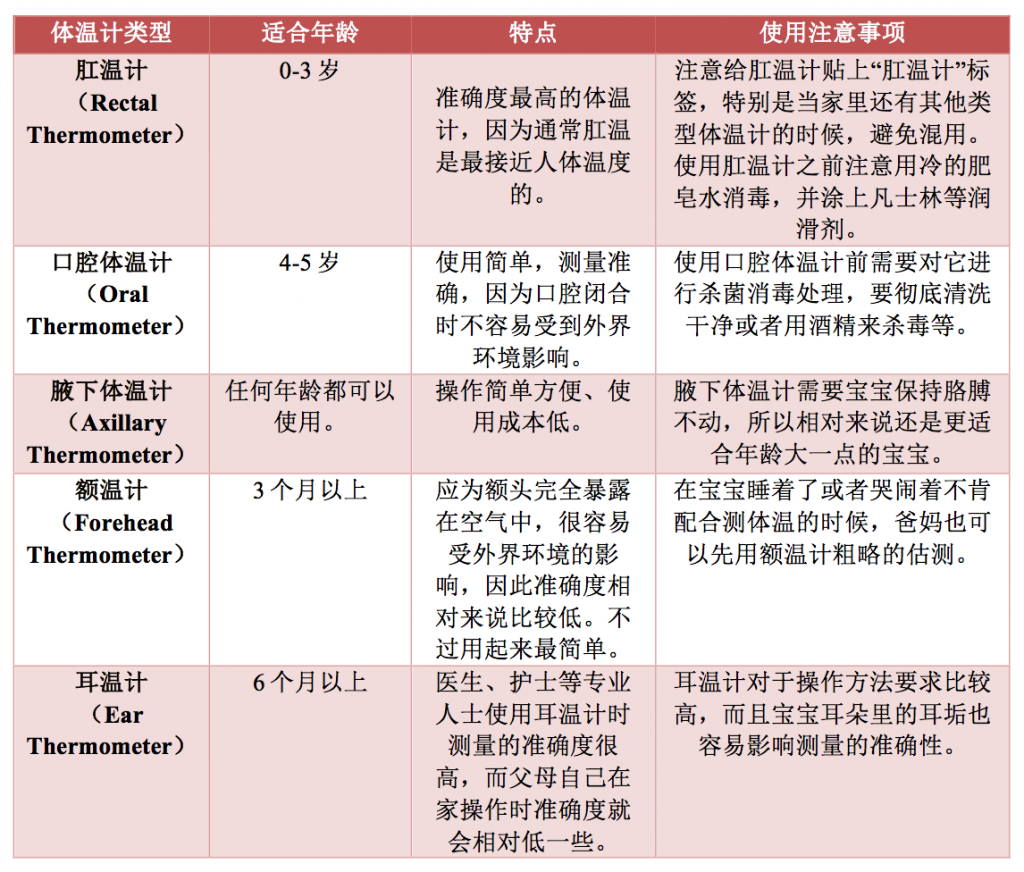 | 体温计类型 | 适合年龄 | 特点 | 使用注意事项 |
|---|---|---|---|
| 肛温计（Rectal Thermometer） | 0-3 岁 | 准确度最高的体温计，因为通常肛温是最接近人体温度的。 | 注意给肛温计贴上“肛温计”标签，特别是当家里还有其他类型体温计的时候，避免混用。使用肛温计之前注意用冷的肥皂水消毒，并涂上凡士林等润滑剂。 |
| 口腔体温计（Oral Thermometer） | 4-5 岁 | 使用简单，测量准确，因为口腔闭合时不容易受到外界环境影响。 | 使用口腔体温计前需要对它进行杀菌消毒处理，要彻底清洗干净或者用酒精来杀毒等。 |
| 腋下体温计（Axillary Thermometer） | 任何年龄都可以使用。 | 操作简单方便、使用成本低。 | 腋下体温计需要宝宝保持胳膊不动，所以相对来说还是更适合年龄大一点的宝宝。 |
| 额温计（Forehead Thermometer） | 3 个月以上 | 应为额头完全暴露在空气中，很容易受外界环境的影响，因此准确度相对来说比较低。不过用起来最简单。 | 在宝宝睡着了或者哭闹着不肯配合测体温的时候，爸妈也可以先用额温计粗略的估测。 |
| 耳温计（Ear Thermometer） | 6 个月以上 | 医生、护士等专业人士使用耳温计时测量的准确度很高，而父母自己在家操作时准确度就会相对低一些。 | 耳温计对于操作方法要求比较高，而且宝宝耳朵里的耳垢也容易影响测量的准确性。 |